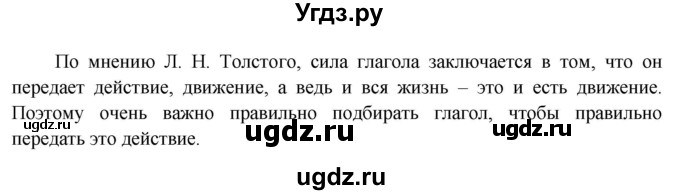 Угдз.ру

По мнению Л. Н. Толстого, сила глагола заключается в том, что он передает действие, движение, а ведь и вся жизнь – это и есть движение. Поэтому очень важно правильно подбирать глагол, чтобы правильно передать это действие.

ugdz.ru ugdz.ru ugdz.ru

ugdz.ru